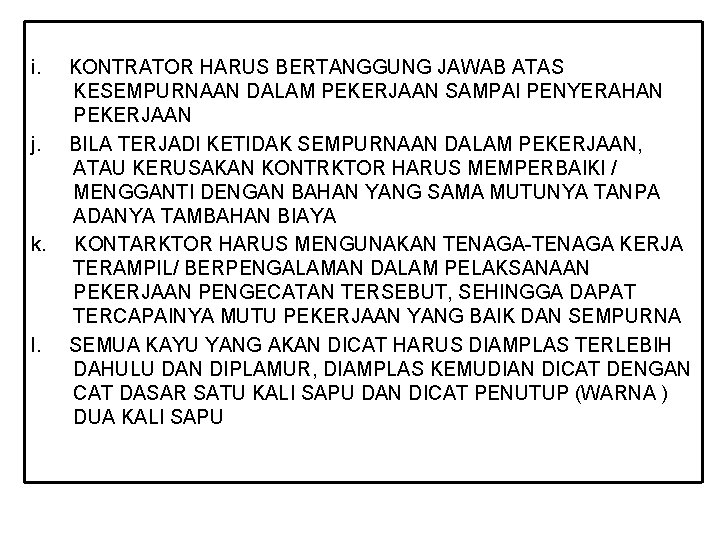 i. KONTRATOR HARUS BERTANGGUNG JAWAB ATAS KESEMPURNAAN DALAM PEKERJAAN SAMPAI PENYERAHAN PEKERJAAN

j. BILA TERJADI KETIDAK SEMPURNAAN DALAM PEKERJAAN, ATAU KERUSAKAN KONTRKTOR HARUS MEMPERBAIKI / MENGGANTI DENGAN BAHAN YANG SAMA MUTUNYA TANPA ADANYA TAMBAHAN BIAYA

k. KONTARKTOR HARUS MENGUNAKAN TENAGA-TENAGA KERJA TERAMPIL/ BERPENGALAMAN DALAM PELAKSANAAN PEKERJAAN PENGECATAN TERSEBUT, SEHINGGA DAPAT TERCAPAINYA MUTU PEKERJAAN YANG BAIK DAN SEMPURNA

l. SEMUA KAYU YANG AKAN DICAT HARUS DIAMPLAS TERLEBIH DAHULU DAN DIPLAMUR, DIAMPLAS KEMUDIAN DICAT DENGAN CAT DASAR SATU KALI SAPU DAN DICAT PENUTUP (WARNA ) DUA KALI SAPU